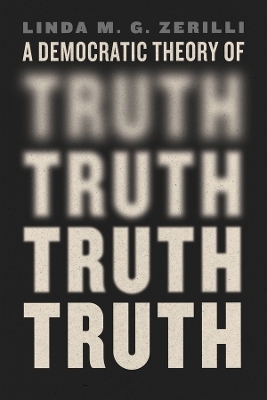 LINDA M. G. ZERILLI
A DEMOCRATIC THEORY OF
TRUTH
TRUTH
TRUTH
TRUTH